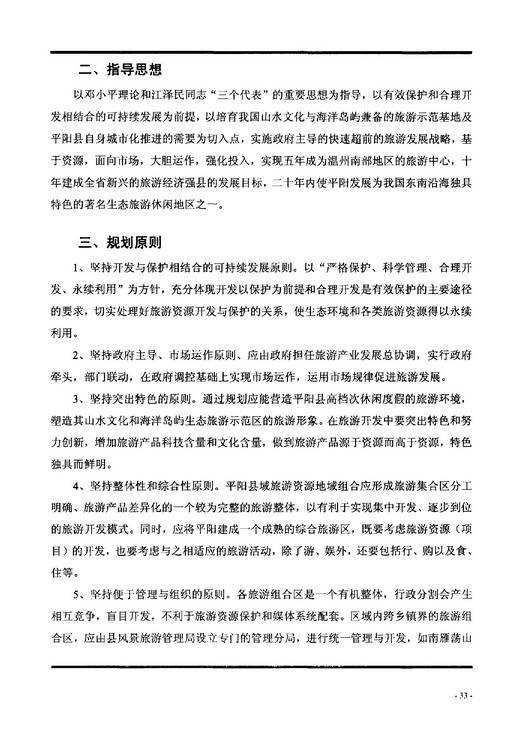 二、指导思想

以邓小平理论和江泽民同志“三个代表”的重要思想为指导，以有效保护和合理开发相结合的可持续发展为前提，以培育我国山水文化与海洋岛屿兼备的旅游示范基地及平阳县自身城市化推进的需要为切入点，实施政府主导的快速超前的旅游发展战略，基于资源，面向市场，大胆运作，强化投入，实现五年成为温州南部地区的旅游中心，十年建成全省新兴的旅游经济强县的发展目标，二十年内使平阳发展为我国东南沿海独具特色的著名生态旅游休闲地区之一。

三、规划原则

1、坚持开发与保护相结合的可持续发展原则。以“严格保护、科学管理、合理开发、永续利用”为方针，充分体现开发以保护为前提和合理开发是有效保护的主要途径的要求，切实处理好旅游资源开发与保护的关系，使生态环境和各类旅游资源得以永续利用。

2、坚持政府主导、市场运作原则、应由政府担任旅游产业发展总协调，实行政府牵头，部门联动，在政府调控基础上实现市场运作，运用市场规律促进旅游发展。

3、坚持突出特色的原则。通过规划应能营造平阳县高档次休闲度假的旅游环境，塑造其山水文化和海洋岛屿生态旅游示范区的旅游形象。在旅游开发中要突出特色和努力创新，增加旅游产品科技含量和文化含量，做到旅游产品源于资源而高于资源，特色独具而鲜明。

4、坚持整体性和综合性原则。平阳县域旅游资源地域组合应形成旅游集合区分工明确、旅游产品差异化的一个较为完整的旅游整体，以有利于实现集中开发、逐步到位的旅游开发模式。同时，应将平阳建成一个成熟的综合旅游区，既要考虑旅游资源（项目）的开发，也要考虑与之相适应的旅游活动，除了游、娱外，还要包括行、购以及食、住等。

5、坚持便于管理与组织的原则。各旅游组合区是一个有机整体，行政分割会产生相互竞争，盲目开发，不利于旅游资源保护和媒体系统配套。区域内跨乡镇界的旅游组合区，应由县风景旅游管理局设立专门的管理分局，进行统一管理与开发，如南雁荡山

- 33 -